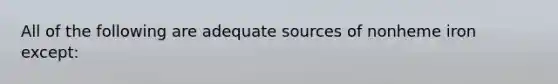 All of the following are adequate sources of nonheme iron except: